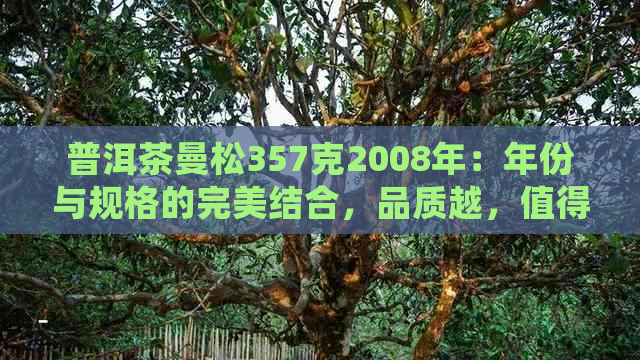 普洱茶曼松357克2008年：年份与规格的完美结合，品质越，值得